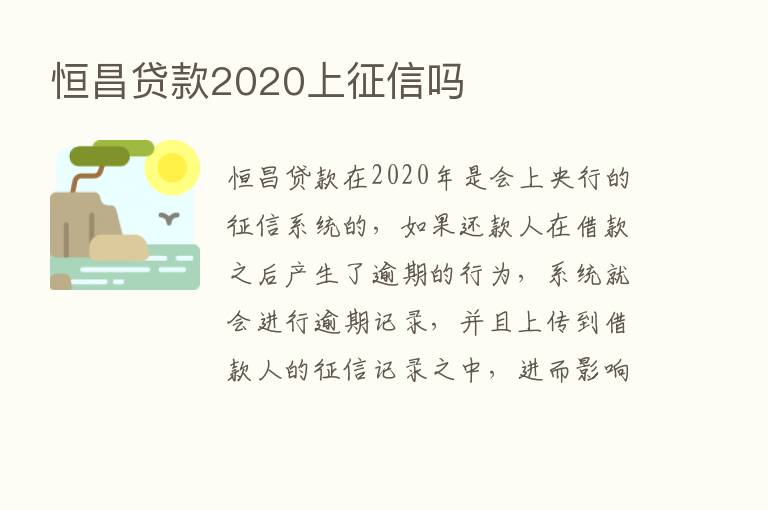 恒昌贷款2020上征信吗

恒昌贷款在2020年是会上央行的征信系统的，如果还款人在借款之后产生了逾期的行为，系统就会进行逾期记录，并且上传到借款人的征信记录之中，进而影响